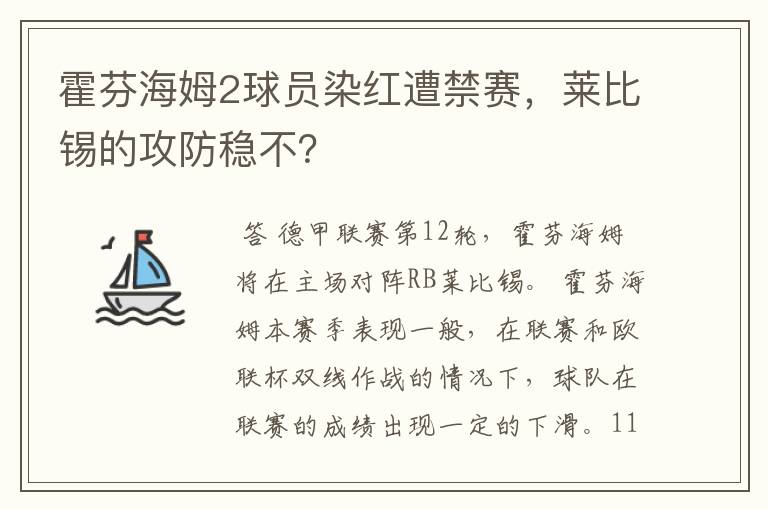 霍芬海姆2球员染红遭禁赛，莱比锡的攻防稳不?

答 德甲联赛第12轮，霍芬海姆将在主场对阵RB莱比锡。霍芬海姆本赛季表现一般，在联赛和欧联杯双线作战的情况下，球队在联赛的成绩出现一定的下滑。11